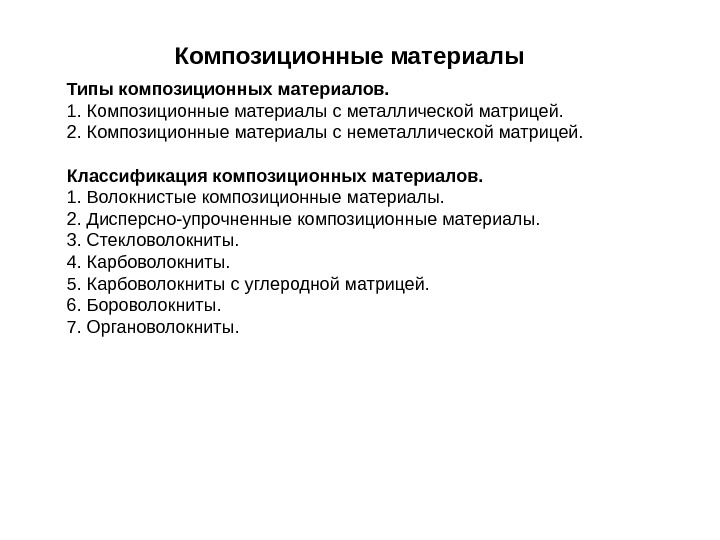 Композиционные материалы

Типы композиционных материалов.
1. Композиционные материалы с металлической матрицей.
2. Композиционные материалы с неметаллической матрицей.

Классификация композиционных материалов.
1. Волокнистые композиционные материалы.
2. Дисперсно-упрочненные композиционные материалы.
3. Стекловолокниты.
4. Карбоволокниты.
5. Карбоволокниты с углеродной матрицей.
6. Бороволокниты.
7. Органоволокниты.